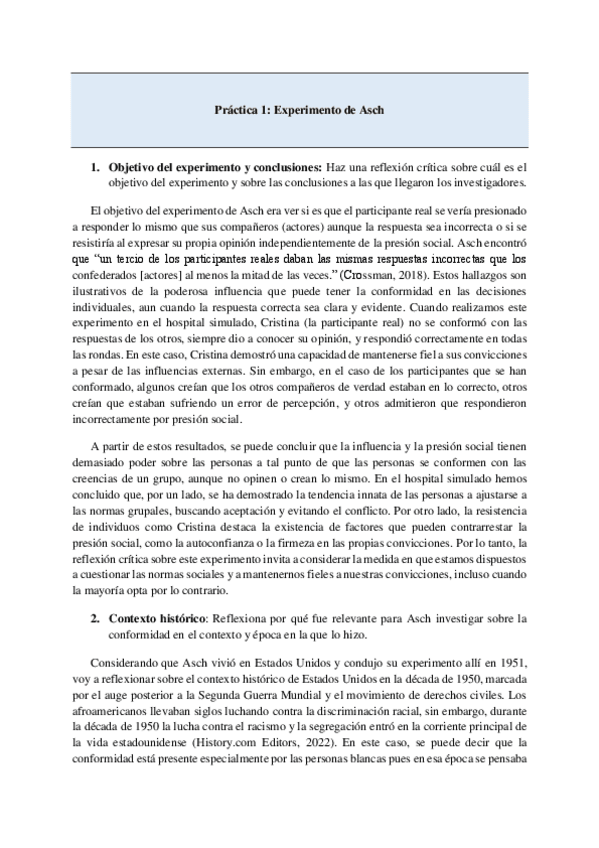 Práctica 1: Experimento de Asch

1. **Objetivo del experimento y conclusiones:** Haz una reflexión crítica sobre cuál es el objetivo del experimento y sobre las conclusiones a las que llegaron los investigadores.

El objetivo del experimento de Asch era ver si es que el participante real se vería presionado a responder lo mismo que sus compañeros (actores) aunque la respuesta sea incorrecta o si se resistiría al expresar su propia opinión independientemente de la presión social. Asch encontró que "un tercio de los participantes reales daban las mismas respuestas incorrectas que los confederados [actores] al menos la mitad de las veces." (Crossman, 2018). Estos hallazgos son ilustrativos de la poderosa influencia que puede tener la conformidad en las decisiones individuales, aun cuando la respuesta correcta sea clara y evidente. Cuando realizamos este experimento en el hospital simulado, Cristina (la participante real) no se conformó con las respuestas de los otros, siempre dio a conocer su opinión, y respondió correctamente en todas las rondas. En este caso, Cristina demostró una capacidad de mantenerse fiel a sus convicciones a pesar de las influencias externas. Sin embargo, en el caso de los participantes que se han conformado, algunos creían que los otros compañeros de verdad estaban en lo correcto, otros creían que estaban sufriendo un error de percepción, y otros admitieron que respondieron incorrectamente por presión social.

A partir de estos resultados, se puede concluir que la influencia y la presión social tienen demasiado poder sobre las personas a tal punto de que las personas se conformen con las creencias de un grupo, aunque no opinen o crean lo mismo. En el hospital simulado hemos concluido que, por un lado, se ha demostrado la tendencia innata de las personas a ajustarse a las normas grupales, buscando aceptación y evitando el conflicto. Por otro lado, la resistencia de individuos como Cristina destaca la existencia de factores que pueden contrarrestar la presión social, como la autoconfianza o la firmeza en las propias convicciones. Por lo tanto, la reflexión crítica sobre este experimento invita a considerar la medida en que estamos dispuestos a cuestionar las normas sociales y a mantenernos fieles a nuestras convicciones, incluso cuando la mayoría opta por lo contrario.

2. **Contexto histórico**: Reflexiona por qué fue relevante para Asch investigar sobre la conformidad en el contexto y época en la que lo hizo.

Considerando que Asch vivió en Estados Unidos y condujo su experimento allí en 1951, voy a reflexionar sobre el contexto histórico de Estados Unidos en la década de 1950, marcada por el auge posterior a la Segunda Guerra Mundial y el movimiento de derechos civiles. Los afroamericanos llevaban siglos luchando contra la discriminación racial, sin embargo, durante la década de 1950 la lucha contra el racismo y la segregación entró en la corriente principal de la vida estadounidense (History.com Editors, 2022). En este caso, se puede decir que la conformidad está presente especialmente por las personas blancas pues en esa época se pensaba